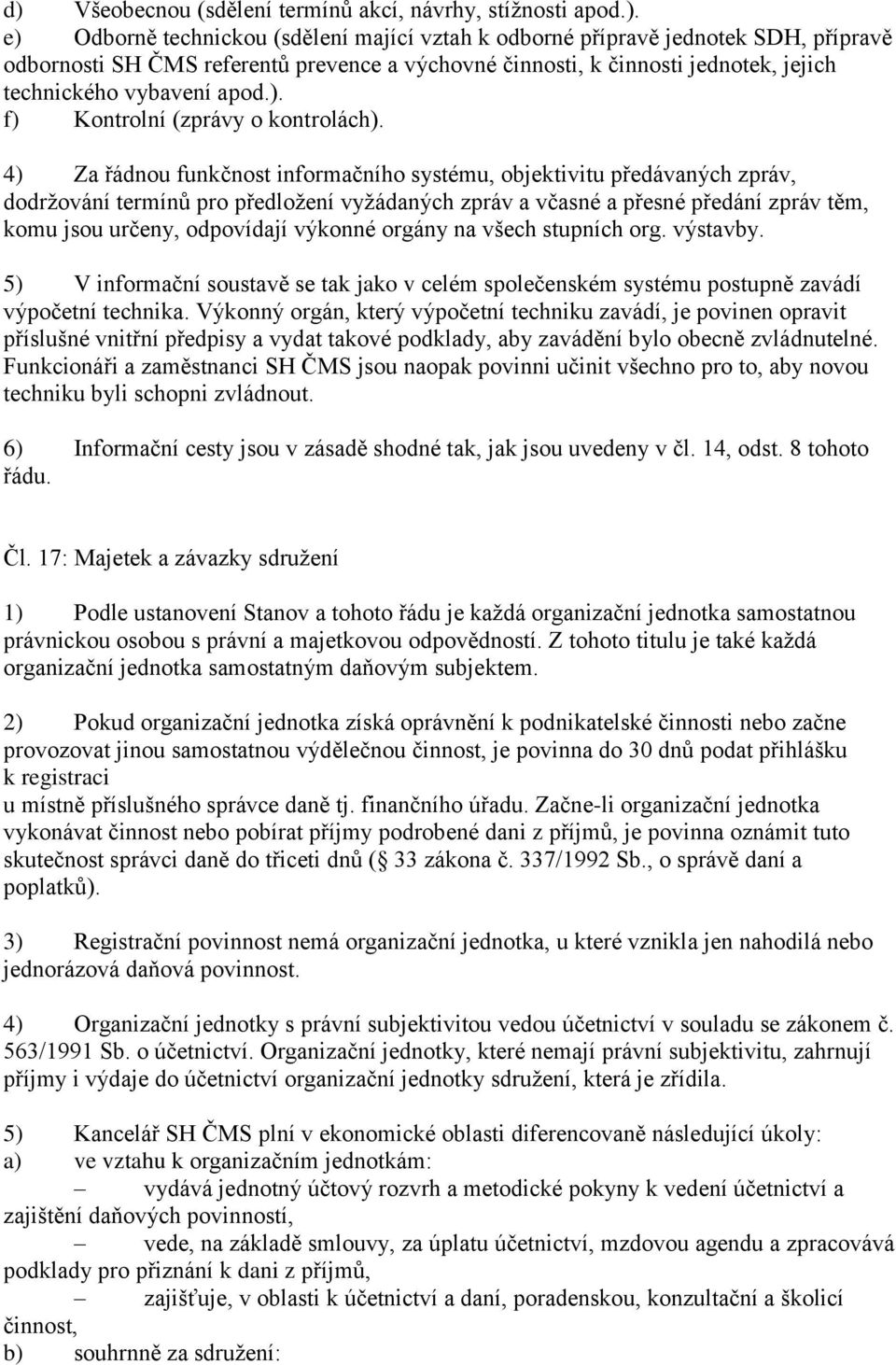 d) Všeobecnou (sdělení termínů akcí, návrhy, stížnosti apod.).
e) Odborně technickou (sdělení mající vztah k odborné přípravě jednotek SDH, přípravě odbornosti SH ČMS referentů prevence a výchovné činnosti, k činnosti jednotek, jejich technického vybavení apod.).
f) Kontrolní (zprávy o kontrolách).

4) Za řádnou funkčnost informačního systému, objektivitu předávaných zpráv, dodržování termínů pro předložení vyžádaných zpráv a včasné a přesné předání zpráv těm, komu jsou určeny, odpovídají výkonné orgány na všech stupních org. výstavby.

5) V informační soustavě se tak jako v celém společenském systému postupně zavádí výpočetní technika. Výkonný orgán, který výpočetní techniku zavádí, je povinen opravit příslušné vnitřní předpisy a vydat takové podklady, aby zavádění bylo obecně zvládnutelné. Funkcionáři a zaměstnanci SH ČMS jsou naopak povinni učinit všechno pro to, aby novou techniku byli schopni zvládnout.

6) Informační cesty jsou v zásadě shodné tak, jak jsou uvedeny v čl. 14, odst. 8 tohoto řádu.

Čl. 17: Majetek a závazky sdružení

1) Podle ustanovení Stanov a tohoto řádu je každá organizační jednotka samostatnou právnickou osobou s právní a majetkovou odpovědností. Z tohoto titulu je také každá organizační jednotka samostatným daňovým subjektem.

2) Pokud organizační jednotka získá oprávnění k podnikatelské činnosti nebo začne provozovat jinou samostatnou výdělečnou činnost, je povinna do 30 dnů podat přihlášku k registraci
u místně příslušného správce daně tj. finančního úřadu. Začne-li organizační jednotka vykonávat činnost nebo pobírat příjmy podrobené dani z příjmů, je povinna oznámit tuto skutečnost správci daně do třiceti dnů ( 33 zákona č. 337/1992 Sb., o správě daní a poplatků).

3) Registrační povinnost nemá organizační jednotka, u které vznikla jen nahodilá nebo jednorázová daňová povinnost.

4) Organizační jednotky s právní subjektivitou vedou účetnictví v souladu se zákonem č. 563/1991 Sb. o účetnictví. Organizační jednotky, které nemají právní subjektivitu, zahrnují příjmy i výdaje do účetnictví organizační jednotky sdružení, která je zřídila.

5) Kancelář SH ČMS plní v ekonomické oblasti diferencovaně následující úkoly:
a) ve vztahu k organizačním jednotkám:
– vydává jednotný účtový rozvrh a metodické pokyny k vedení účetnictví a zajištění daňových povinností,
– vede, na základě smlouvy, za úplatu účetnictví, mzdovou agendu a zpracovává podklady pro přiznání k dani z příjmů,
– zajišťuje, v oblasti k účetnictví a daní, poradenskou, konzultační a školicí činnost,
b) souhrnně za sdružení: